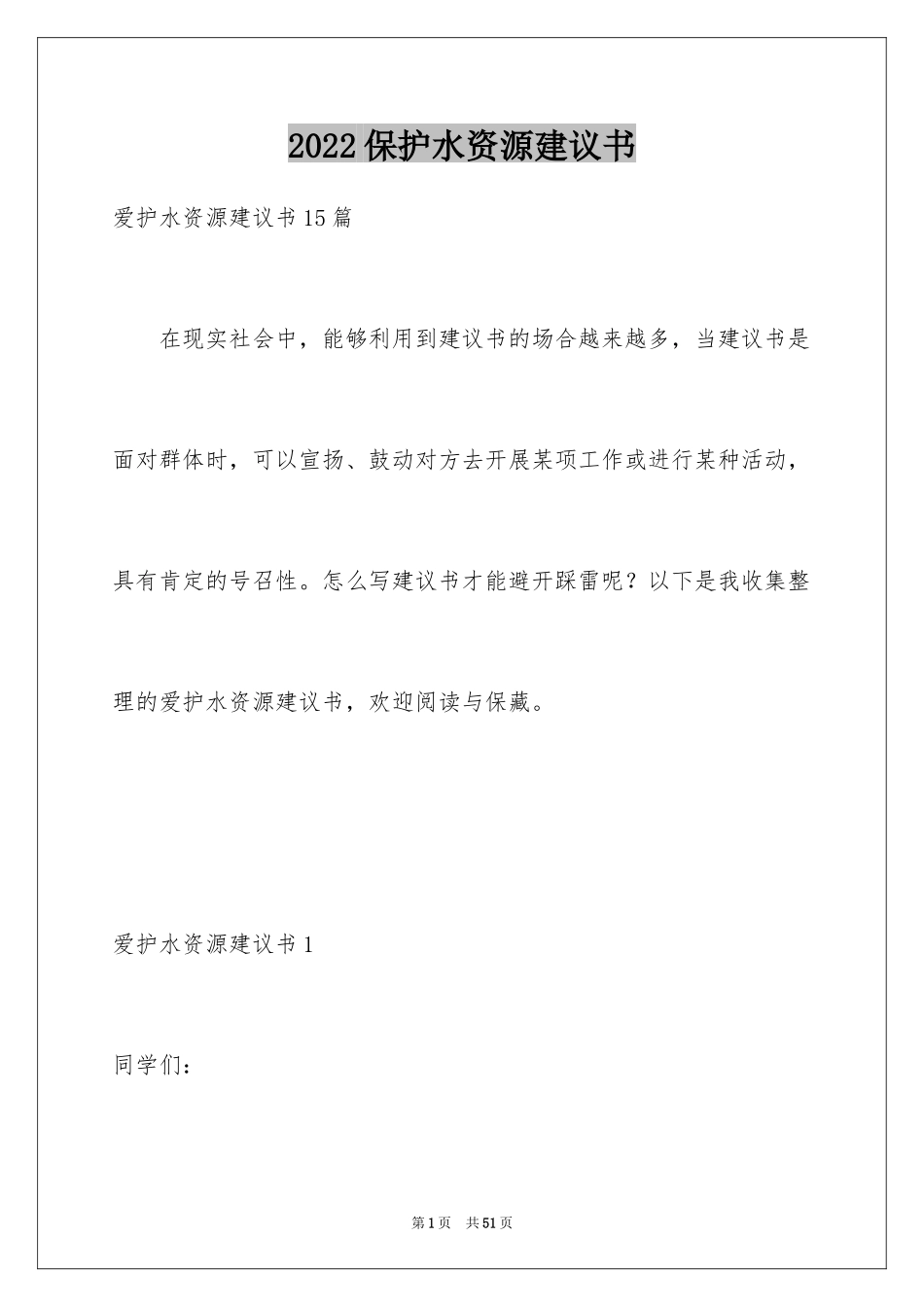 2022保护水资源建议书

爱护水资源建议书15篇

在现实社会中，能够利用到建议书的场合越来越多，当建议书是面对群体时，可以宣扬、鼓动对方去开展某项工作或进行某种活动，具有肯定的号召性。怎么写建议书才能避开踩雷呢？以下是我收集整理的爱护水资源建议书，欢迎阅读与保藏。

爱护水资源建议书1

同学们：

第1页 共51页